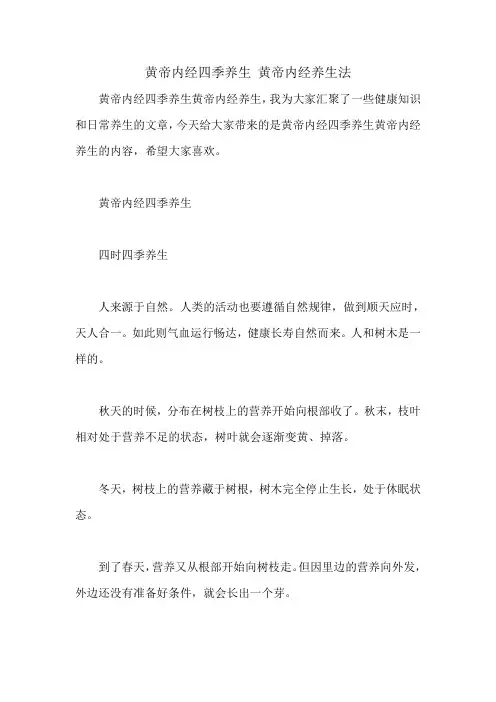 黄帝内经四季养生 黄帝内经养生法

黄帝内经四季养生黄帝内经养生，我为大家汇聚了一些健康知识和日常养生的文章，今天给大家带来的是黄帝内经四季养生黄帝内经养生的内容，希望大家喜欢。

黄帝内经四季养生

四时四季养生

人来源于自然。人类的活动也要遵循自然规律，做到顺天应时，天人合一。如此则气血运行畅达，健康长寿自然而来。人和树木是一样的。

秋天的时候，分布在树枝上的营养开始向根部收了。秋末，枝叶相对处于营养不足的状态，树叶就会逐渐变黄、掉落。

冬天，树枝上的营养藏于树根，树木完全停止生长，处于休眠状态。

到了春天，营养又从根部开始向树枝走。但因里边的营养向外发，外边还没有准备好条件，就会长出一个芽。